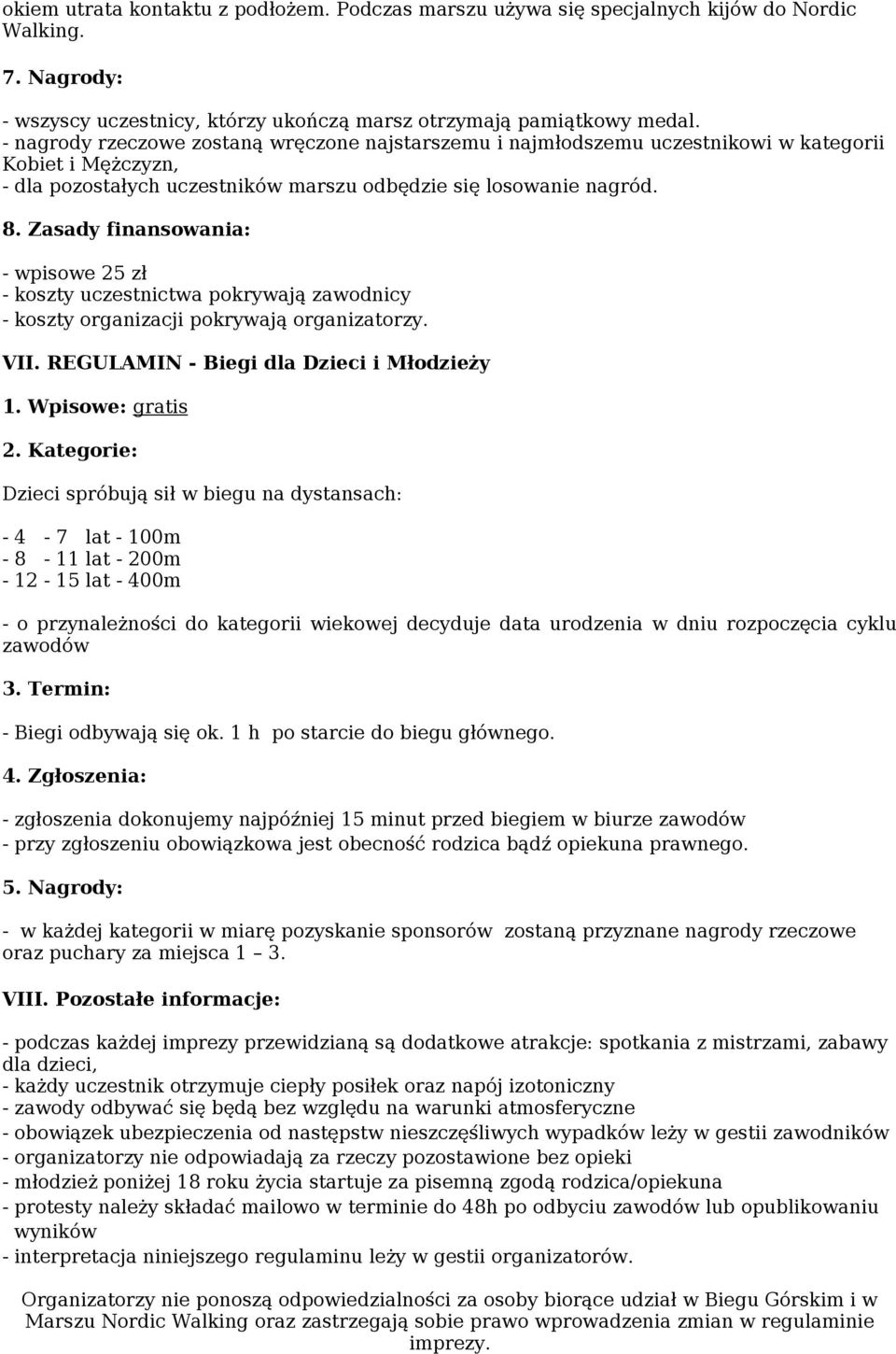 okiem utrata kontaktu z podłożem. Podczas marszu używa się specjalnych kijów do Nordic Walking.

7. Nagrody:

- wszyscy uczestnicy, którzy ukończą marsz otrzymają pamiątkowy medal.
- nagrody rzeczowe zostaną wręczone najstarszemu i najmłodszemu uczestnikowi w kategorii Kobiet i Mężczyzn,
- dla pozostałych uczestników marszu odbędzie się losowanie nagród.

8. Zasady finansowania:

- wpisowe 25 zł
- koszty uczestnictwa pokrywają zawodnicy
- koszty organizacji pokrywają organizatorzy.

VII. REGULAMIN - Biegi dla Dzieci i Młodzieży

1. Wpisowe: gratis

2. Kategorie:

Dzieci spróbują sił w biegu na dystansach:

- 4 - 7 lat - 100m
- 8 - 11 lat - 200m
- 12 - 15 lat - 400m

- o przynależności do kategorii wiekowej decyduje data urodzenia w dniu rozpoczęcia cyklu zawodów

3. Termin:

- Biegi odbywają się ok. 1 h po starcie do biegu głównego.

4. Zgłoszenia:

- zgłoszenia dokonujemy najpóźniej 15 minut przed biegiem w biurze zawodów
- przy zgłoszeniu obowiązkowa jest obecność rodzica bądź opiekuna prawnego.

5. Nagrody:

- w każdej kategorii w miarę pozyskanie sponsorów zostaną przyznane nagrody rzeczowe oraz puchary za miejsca 1 – 3.

VIII. Pozostałe informacje:

- podczas każdej imprezy przewidzianą są dodatkowe atrakcje: spotkania z mistrzami, zabawy dla dzieci,
- każdy uczestnik otrzymuje ciepły posiłek oraz napój izotoniczny
- zawody odbywać się będą bez względu na warunki atmosferyczne
- obowiązek ubezpieczenia od następstw nieszczęśliwych wypadków leży w gestii zawodników
- organizatorzy nie odpowiadają za rzeczy pozostawione bez opieki
- młodzież poniżej 18 roku życia startuje za pisemną zgodą rodzica/opiekuna
- protesty należy składać mailowo w terminie do 48h po odbyciu zawodów lub opublikowaniu wyników
- interpretacja niniejszego regulaminu leży w gestii organizatorów.

Organizatorzy nie ponoszą odpowiedzialności za osoby biorące udział w Biegu Górskim i w Marszu Nordic Walking oraz zastrzegają sobie prawo wprowadzenia zmian w regulaminie imprezy.